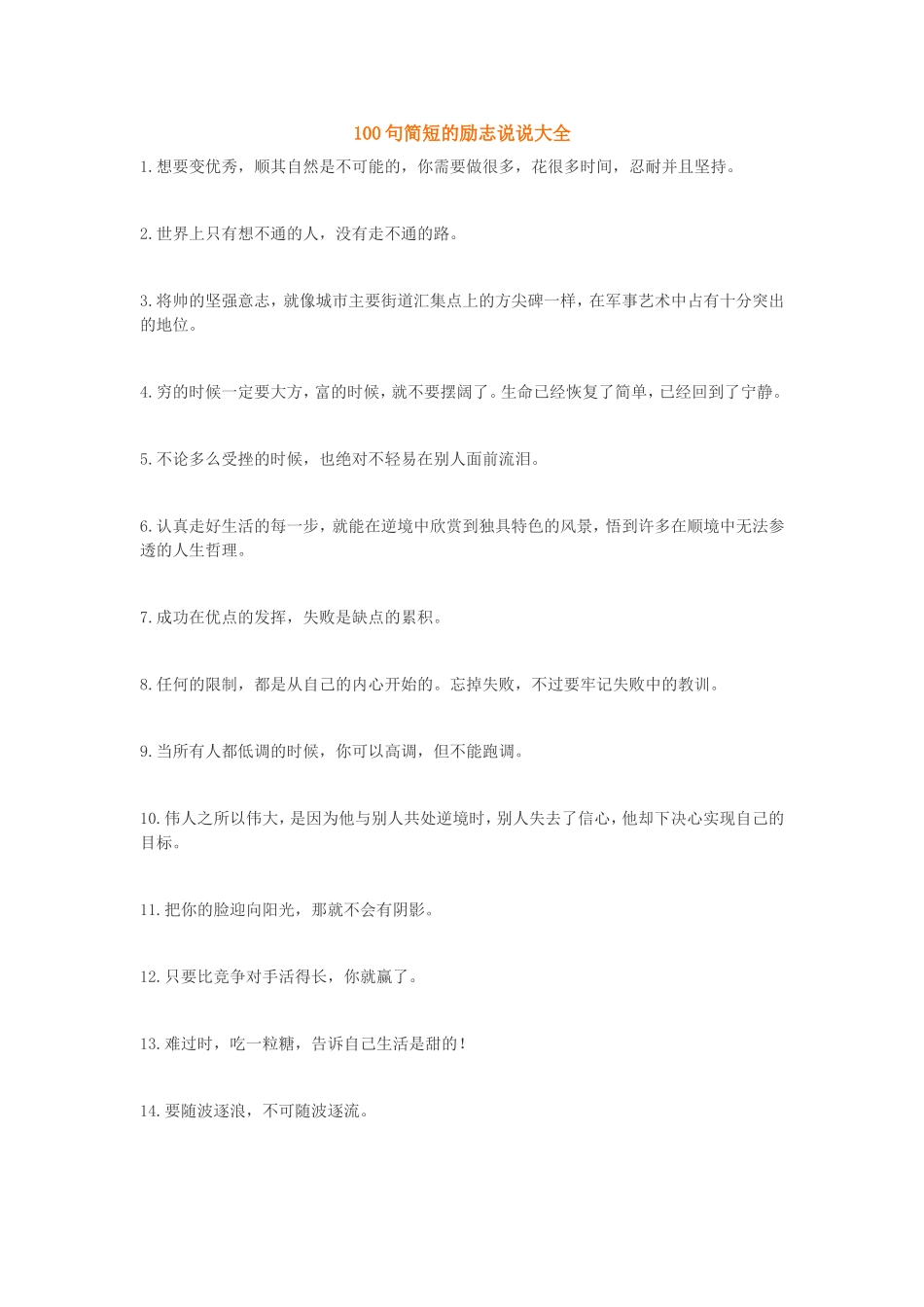 100句简短的励志说说大全

1.想要变优秀，顺其自然是不可能的，你需要做很多，花很多时间，忍耐并且坚持。

2.世界上只有想不通的人，没有走不通的路。

3.将帅的坚强意志，就像城市主要街道汇集点上的方尖碑一样，在军事艺术中占有十分突出的地位。

4.穷的时候一定要大方，富的时候，就不要摆阔了。生命已经恢复了简单，已经回到了宁静。

5.不论多么受挫的时候，也绝对不轻易在别人面前流泪。

6.认真走好生活的每一步，就能在逆境中欣赏到独具特色的风景，悟到许多在顺境中无法参透的人生哲理。

7.成功在优点的发挥，失败是缺点的累积。

8.任何的限制，都是从自己的内心开始的。忘掉失败，不过要牢记失败中的教训。

9.当所有人都低调的时候，你可以高调，但不能跑调。

10.伟人之所以伟大，是因为他与别人共处逆境时，别人失去了信心，他却下决心实现自己的目标。

11.把你的脸迎向阳光，那就不会有阴影。

12.只要比竞争对手活得长，你就赢了。

13.难过时，吃一粒糖，告诉自己生活是甜的！

14.要随波逐浪，不可随波逐流。